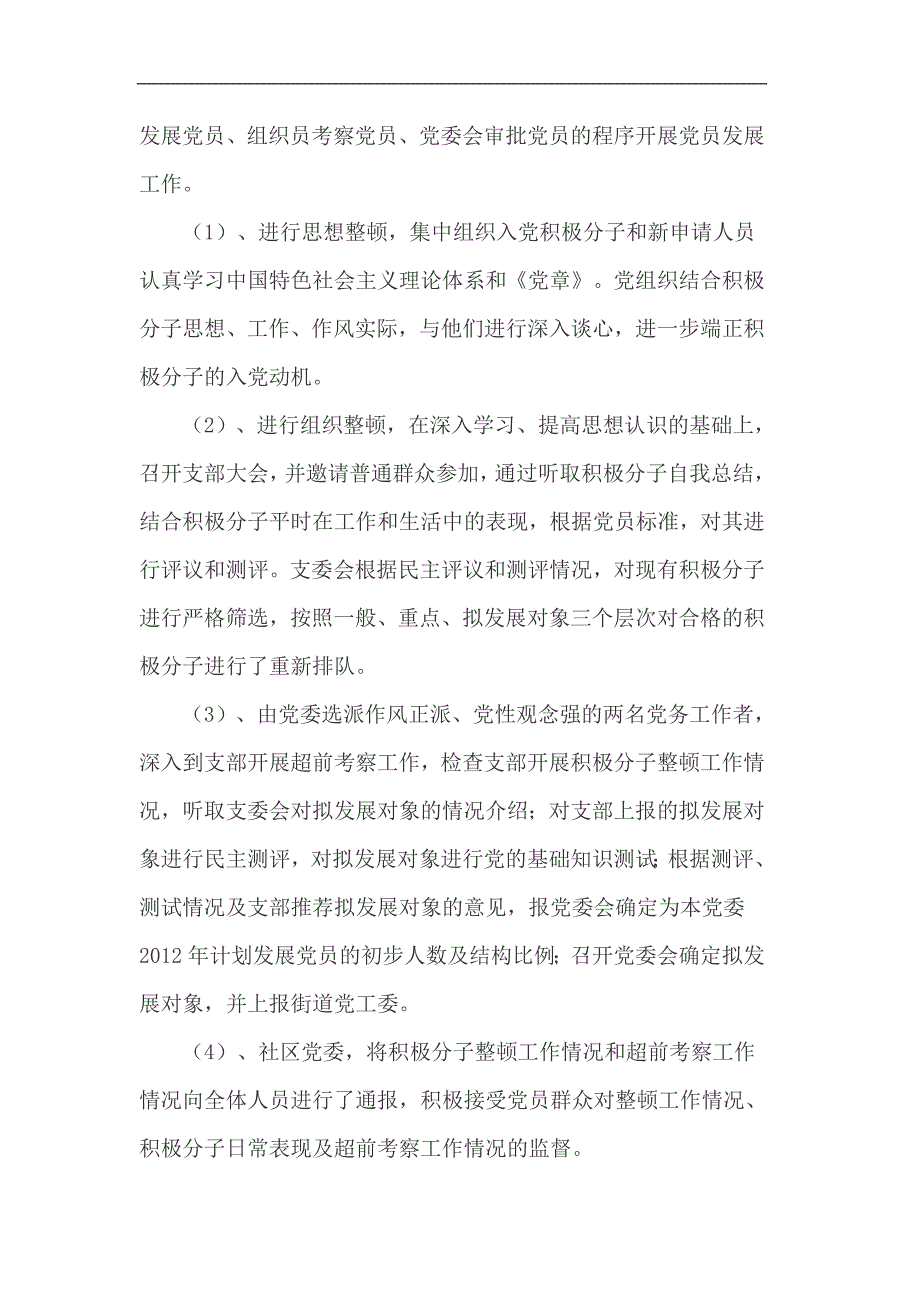 发展党员、组织员考察党员、党委会审批党员的程序开展党员发展工作。

（1）、进行思想整顿，集中组织入党积极分子和新申请人员认真学习中国特色社会主义理论体系和《党章》。党组织结合积极分子思想、工作、作风实际，与他们进行深入谈心，进一步端正积极分子的入党动机。

（2）、进行组织整顿，在深入学习、提高思想认识的基础上，召开支部大会，并邀请普通群众参加，通过听取积极分子自我总结，结合积极分子平时在工作和生活中的表现，根据党员标准，对其进行评议和测评。支委会根据民主评议和测评情况，对现有积极分子进行严格筛选，按照一般、重点、拟发展对象三个层次对合格的积极分子进行了重新排队。

（3）、由党委选派作风正派、党性观念强的两名党务工作者，深入到支部开展超前考察工作，检查支部开展积极分子整顿工作情况，听取支委会对拟发展对象的情况介绍；对支部上报的拟发展对象进行民主测评，对拟发展对象进行党的基础知识测试；根据测评、测试情况及支部推荐拟发展对象的意见，报党委会确定为本党委2012年计划发展党员的初步人数及结构比例；召开党委会确定拟发展对象，并上报街道党工委。

（4）、社区党委，将积极分子整顿工作情况和超前考察工作情况向全体人员进行了通报，积极接受党员群众对整顿工作情况、积极分子日常表现及超前考察工作情况的监督。